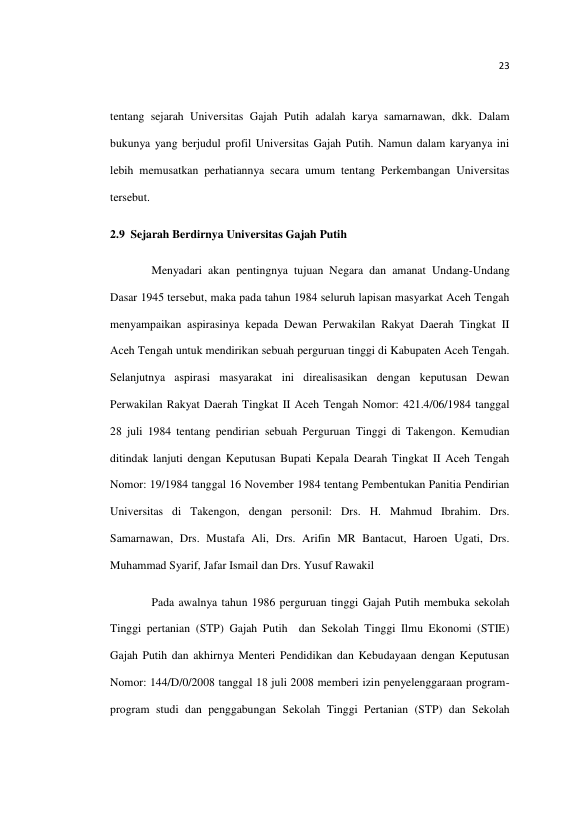 23

tentang sejarah Universitas Gajah Putih adalah karya samarnawan, dkk. Dalam bukunya yang berjudul profil Universitas Gajah Putih. Namun dalam karyanya ini lebih memusatkan perhatiannya secara umum tentang Perkembangan Universitas tersebut.

2.9 Sejarah Berdirnya Universitas Gajah Putih

Menyadari akan pentingnya tujuan Negara dan amanat Undang-Undang Dasar 1945 tersebut, maka pada tahun 1984 seluruh lapisan masyarkat Aceh Tengah menyampaikan aspirasinya kepada Dewan Perwakilan Rakyat Daerah Tingkat II Aceh Tengah untuk mendirikan sebuah perguruan tinggi di Kabupaten Aceh Tengah. Selanjutnya aspirasi masyarakat ini direalisasikan dengan keputusan Dewan Perwakilan Rakyat Daerah Tingkat II Aceh Tengah Nomor: 421.4/06/1984 tanggal 28 juli 1984 tentang pendirian sebuah Perguruan Tinggi di Takengon. Kemudian ditindak lanjuti dengan Keputusan Bupati Kepala Dearah Tingkat II Aceh Tengah Nomor: 19/1984 tanggal 16 November 1984 tentang Pembentukan Panitia Pendirian Universitas di Takengon, dengan personil: Drs. H. Mahmud Ibrahim. Drs. Samarnawan, Drs. Mustafa Ali, Drs. Arifin MR Bantacut, Haroen Ugati, Drs. Muhammad Syarif, Jafar Ismail dan Drs. Yusuf Rawakil

Pada awalnya tahun 1986 perguruan tinggi Gajah Putih membuka sekolah Tinggi pertanian (STP) Gajah Putih dan Sekolah Tinggi Ilmu Ekonomi (STIE) Gajah Putih dan akhirnya Menteri Pendidikan dan Kebudayaan dengan Keputusan Nomor: 144/D/0/2008 tanggal 18 juli 2008 memberi izin penyelenggaraan program-program studi dan penggabungan Sekolah Tinggi Pertanian (STP) dan Sekolah